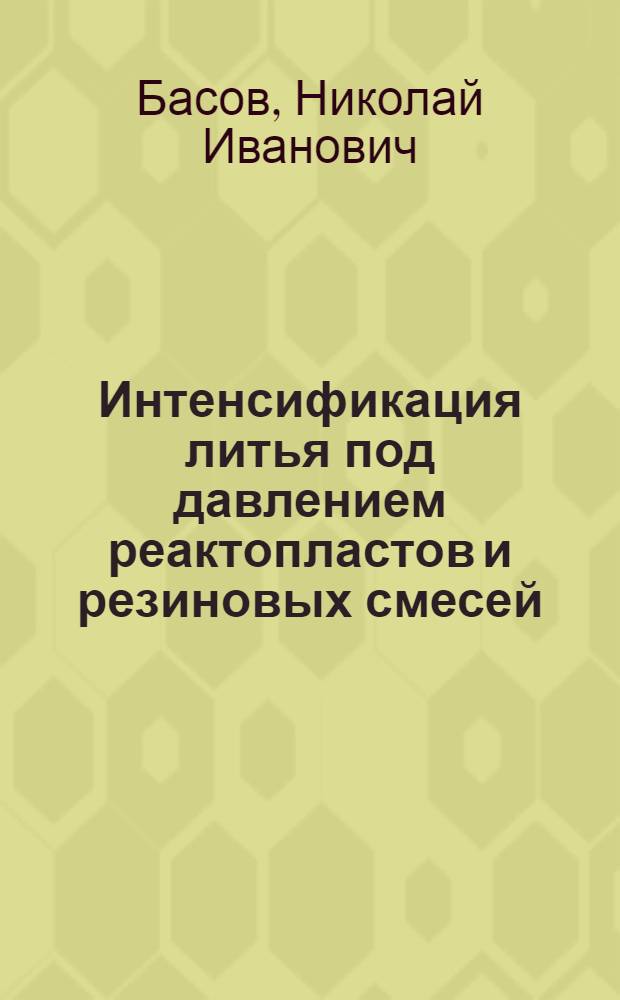 Басов, Николай Иванович

Интенсификация литья под давлением реактопластов и резиновых смесей